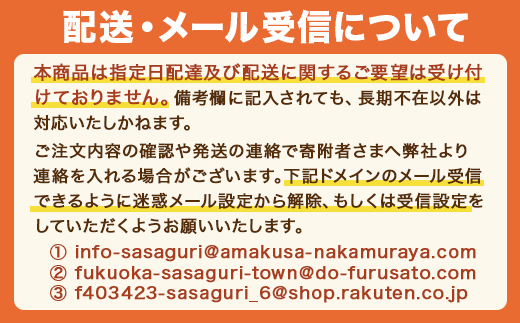 配送・メール受信について

本商品は指定日配達及び配送に関するご要望は受け付けておりません。備考欄に記入されても、長期不在以外は対応いたしかねます。

ご注文内容の確認や発送の連絡で寄附者さまへ弊社より連絡を入れる場合がございます。下記ドメインのメール受信できるように迷惑メール設定から解除、もしくは受信設定をしていただくようお願いいたします。

① info-sasaguri@amakusa-nakamuraya.com
② fukuoka-sasaguri-town@do-furusato.com
③ f403423-sasaguri_6@shop.rakuten.co.jp